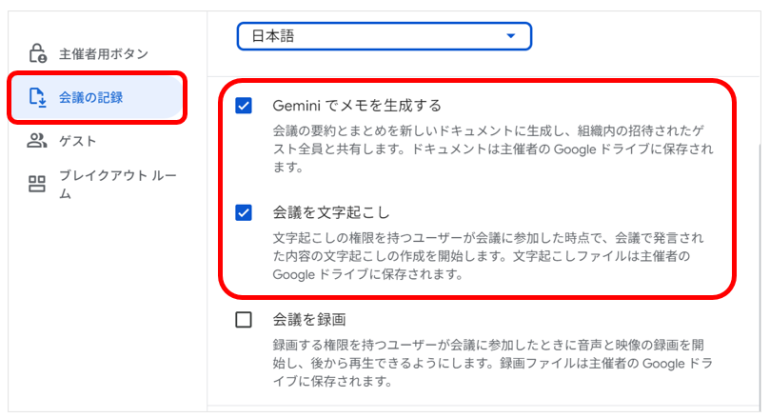 主催者用ボタン

会議の記録

ゲスト

ブレイクアウト ルーム

日本語

Gemini でメモを生成する

会議の要約とまとめを新しいドキュメントに生成し、組織内の招待されたゲスト全員と共有します。ドキュメントは主催者の Google ドライブに保存されます。

会議を文字起こし

文字起こしの権限を持つユーザーが会議に参加した時点で、会議で発言された内容の文字起こしの作成を開始します。文字起こしファイルは主催者の Google ドライブに保存されます。

会議を録画

録画する権限を持つユーザーが会議に参加したときに音声と映像の録画を開始し、後から再生できるようにします。録画ファイルは主催者の Google ドライブに保存されます。